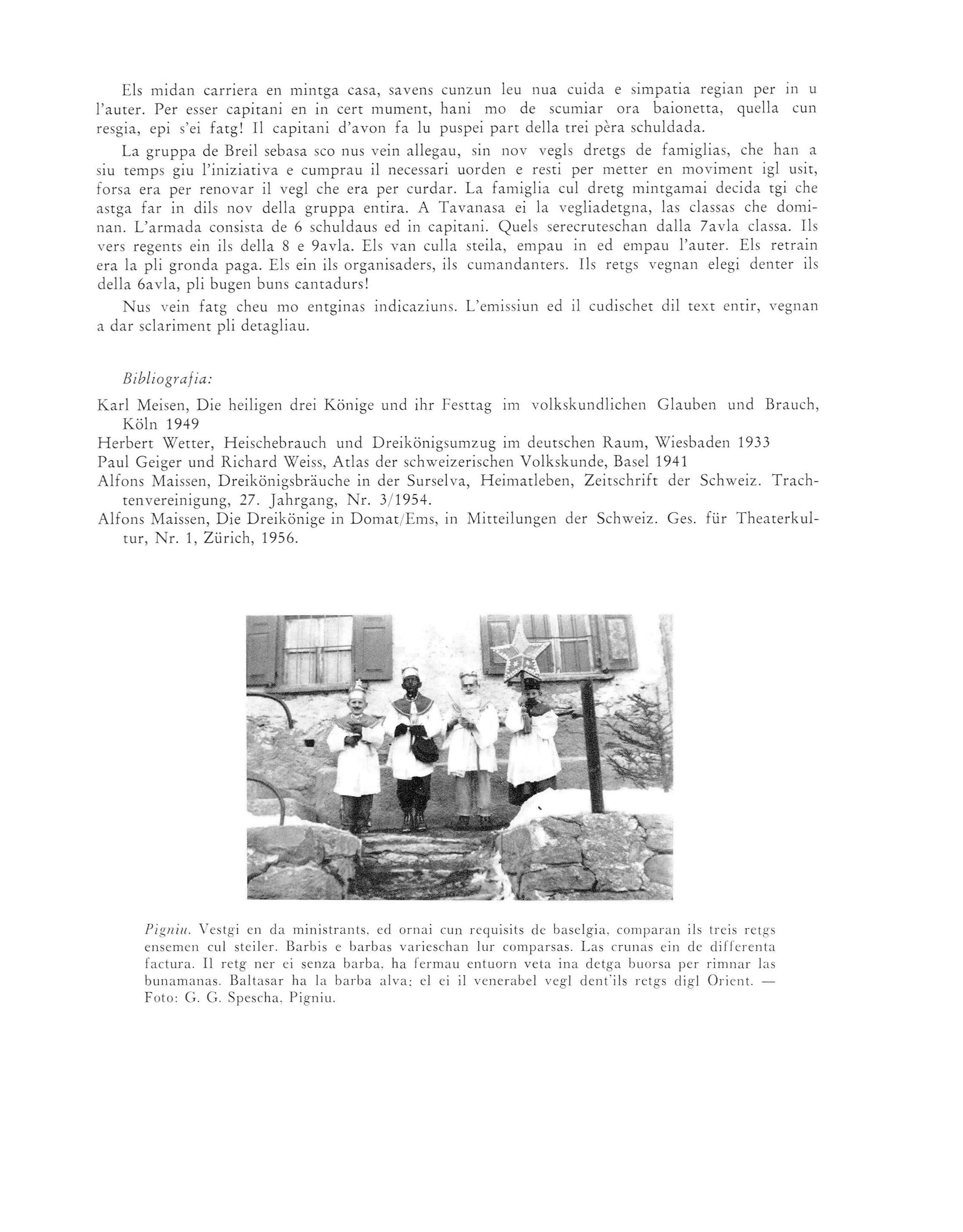 Els midan carriera en mintga casa, savens cunzun leu nua cuida e simpatia regian per in u l'auter. Per esser capitani en in cert mument, hani mo de scumiar ora baionetta, quella cun resgia, epi s'ei fatg! Il capitani d'avon fa lu puspei part della trei pèra schuldada.

La gruppa de Breil sebasa sco nus vein allegau, sin nov vegls dretgs de famiglias, che han a siu temps giu l'iniziativa e cumprau il necessari uorden e resti per metter en moviment igl usit, forsa era per renovar il vegl che era per curdar. La famiglia cul dretg mintgamai decida tgi che astga far in dils nov della gruppa entira. A Tavanasa ei la vegliadetgna, las classas che dominan. L'armada consista de 6 schuldaus ed in capitani. Quels serecruteschan dalla 7avla classa. Ils vers regents ein ils della 8 e 9avla. Els van culla steila, empau in ed empau l'auter. Els retrain era la pli gronda paga. Els ein ils organisaders, ils cumandanters. Ils retgs vegnan elegi denter ils della 6avla, pli bugen buns cantadurs!

Nus vein fatg cheu mo entginas indicaziuns. L'emissiun ed il cudischet dil text entir, vegnan a dar sclariment pli detagliau.

Bibliografia:

Karl Meisen, Die heiligen drei Könige und ihr Festtag im volkskundlichen Glauben und Brauch, Köln 1949

Herbert Wetter, Heischebrauch und Dreikönigsumzug im deutschen Raum, Wiesbaden 1933

Paul Geiger und Richard Weiss, Atlas der schweizerischen Volkskunde, Basel 1941

Alfons Maissen, Dreikönigsbräuche in der Surselva, Heimatleben, Zeitschrift der Schweiz. Trachtenvereinigung, 27. Jahrgang, Nr. 3/1954.

Alfons Maissen, Die Dreikönige in Domat/Ems, in Mitteilungen der Schweiz. Ges. für Theaterkultur, Nr. 1, Zürich, 1956.

Pigniu. Vestgi en da ministrants, ed ornai cun requisits de baselgia, comparan ils treis retgs ensemen cul steiler. Barbis e barbas varieschan lur comparsas. Las crunas ein de differenta factura. Il retg ner ei senza barba, ha fermau entuorn veta ina detga buorsa per rimnar las bunamanas. Baltasar ha la barba alva; el ei il venerabel vegl dent'ils retgs digl Orient. — Foto: G. G. Spescha, Pigniu.